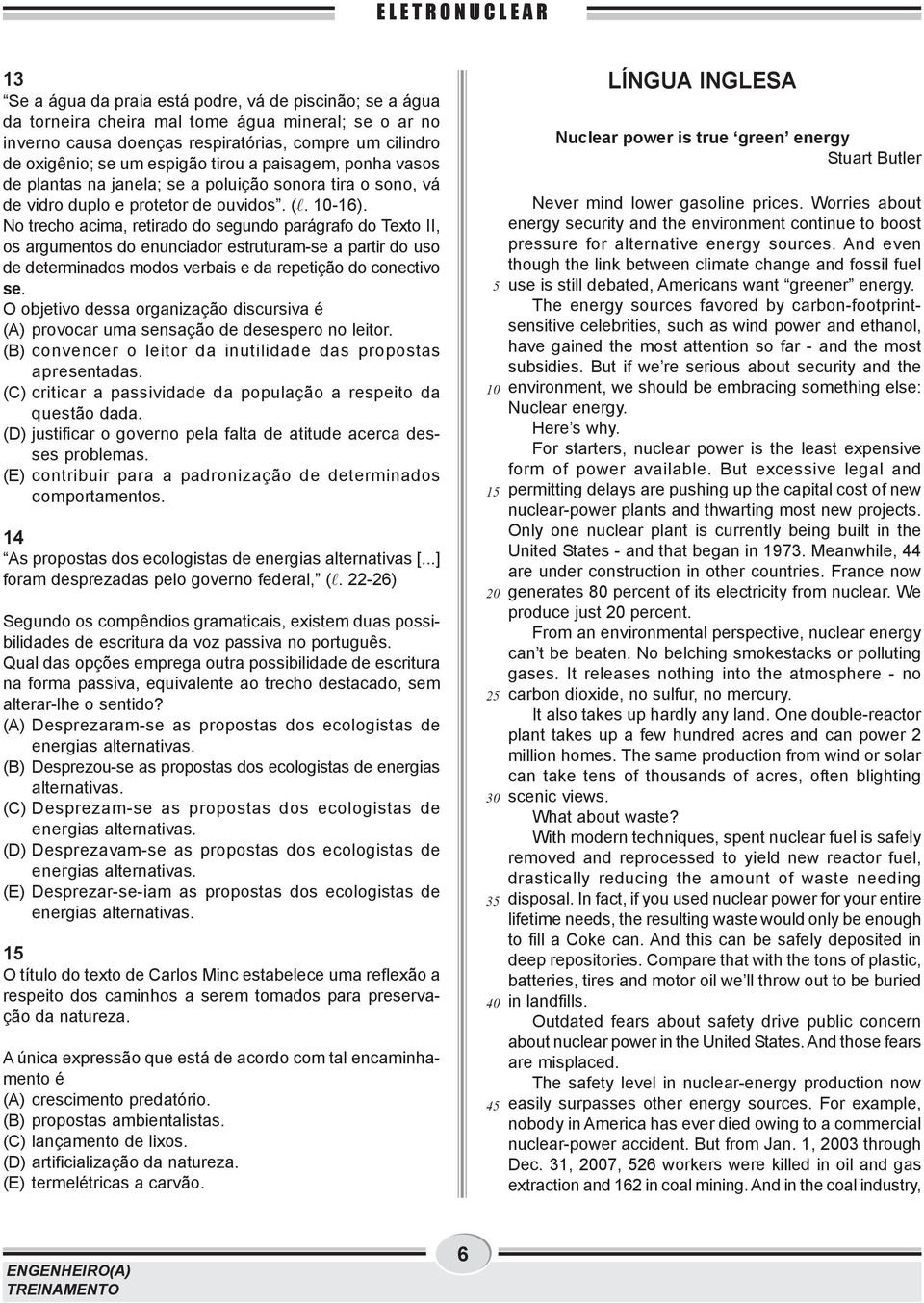 ELETRONUCLEAR

13
"Se a água da praia está podre, vá de piscinão; se a água da torneira cheira mal tome água mineral; se o ar no inverno causa doenças respiratórias, compre um cilindro de oxigênio; se um espigão tirou a paisagem, ponha vasos de plantas na janela; se a poluição sonora tira o sono, vá de vidro duplo e protetor de ouvidos". ($\ell$. 10-16).
No trecho acima, retirado do segundo parágrafo do Texto II, os argumentos do enunciador estruturam-se a partir do uso de determinados modos verbais e da repetição do conectivo se.
O objetivo dessa organização discursiva é
(A) provocar uma sensação de desespero no leitor.
(B) convencer o leitor da inutilidade das propostas apresentadas.
(C) criticar a passividade da população a respeito da questão dada.
(D) justificar o governo pela falta de atitude acerca desses problemas.
(E) contribuir para a padronização de determinados comportamentos.

14
"As propostas dos ecologistas de energias alternativas [...] foram desprezadas pelo governo federal," ($\ell$. 22-26)

Segundo os compêndios gramaticais, existem duas possibilidades de escritura da voz passiva no português.
Qual das opções emprega outra possibilidade de escritura na forma passiva, equivalente ao trecho destacado, sem alterar-lhe o sentido?
(A) Desprezaram-se as propostas dos ecologistas de energias alternativas.
(B) Desprezou-se as propostas dos ecologistas de energias alternativas.
(C) Desprezam-se as propostas dos ecologistas de energias alternativas.
(D) Desprezavam-se as propostas dos ecologistas de energias alternativas.
(E) Desprezar-se-iam as propostas dos ecologistas de energias alternativas.

15
O título do texto de Carlos Minc estabelece uma reflexão a respeito dos caminhos a serem tomados para preservação da natureza.

A única expressão que está de acordo com tal encaminhamento é
(A) crescimento predatório.
(B) propostas ambientalistas.
(C) lançamento de lixos.
(D) artificialização da natureza.
(E) termelétricas a carvão.

LÍNGUA INGLESA

Nuclear power is true 'green' energy
Stuart Butler

Never mind lower gasoline prices. Worries about energy security and the environment continue to boost pressure for alternative energy sources. And even though the link between climate change and fossil fuel use is still debated, Americans want "greener" energy.
5
The energy sources favored by carbon-footprint-sensitive celebrities, such as wind power and ethanol, have gained the most attention so far - and the most subsidies. But if we're serious about security and the environment, we should be embracing something else: Nuclear energy.
10
Here's why.
For starters, nuclear power is the least expensive form of power available. But excessive legal and permitting delays are pushing up the capital cost of new nuclear-power plants and thwarting most new projects. Only one nuclear plant is currently being built in the United States - and that began in 1973. Meanwhile, 44 are under construction in other countries. France now generates 80 percent of its electricity from nuclear. We produce just 20 percent.
15
20
From an environmental perspective, nuclear energy can't be beaten. No belching smokestacks or polluting gases. It releases nothing into the atmosphere - no carbon dioxide, no sulfur, no mercury.
25
It also takes up hardly any land. One double-reactor plant takes up a few hundred acres and can power 2 million homes. The same production from wind or solar can take tens of thousands of acres, often blighting scenic views.
30
What about waste?
With modern techniques, spent nuclear fuel is safely removed and reprocessed to yield new reactor fuel, drastically reducing the amount of waste needing disposal. In fact, if you used nuclear power for your entire lifetime needs, the resulting waste would only be enough to fill a Coke can. And this can be safely deposited in deep repositories. Compare that with the tons of plastic, batteries, tires and motor oil we'll throw out to be buried in landfills.
35
40
Outdated fears about safety drive public concern about nuclear power in the United States. And those fears are misplaced.
The safety level in nuclear-energy production now easily surpasses other energy sources. For example, nobody in America has ever died owing to a commercial nuclear-power accident. But from Jan. 1, 2003 through Dec. 31, 2007, 526 workers were killed in oil and gas extraction and 162 in coal mining. And in the coal industry,
45

ENGENHEIRO(A)
TREINAMENTO
6